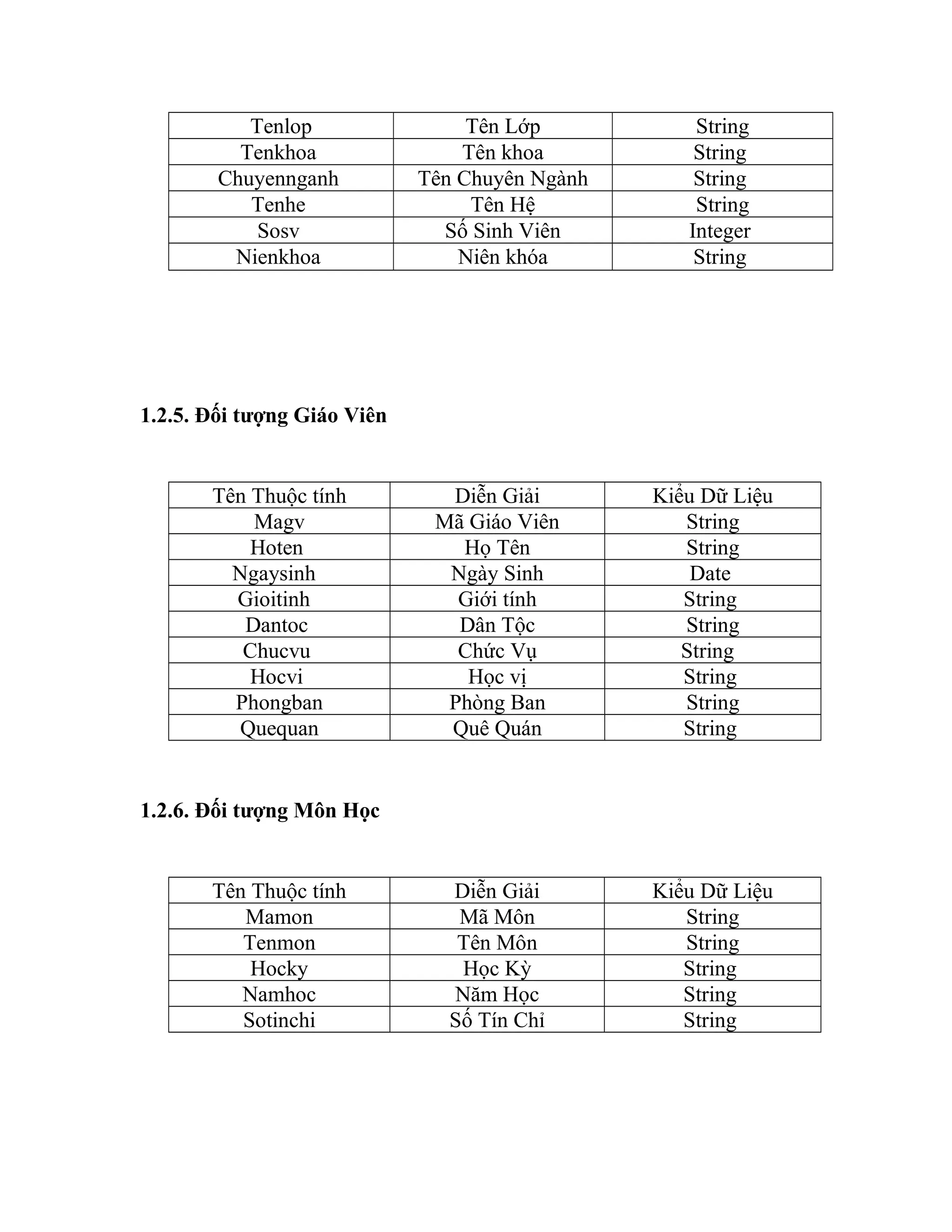 | Tenlop | Tên Lớp | String |
|---|---|---|
| Tenkhoa | Tên khoa | String |
| Chuyennganh | Tên Chuyên Ngành | String |
| Tenhe | Tên Hệ | String |
| Sosv | Số Sinh Viên | Integer |
| Nienkhoa | Niên khóa | String |

1.2.5. Đối tượng Giáo Viên

| Tên Thuộc tính | Diễn Giải | Kiểu Dữ Liệu |
|---|---|---|
| Magv | Mã Giáo Viên | String |
| Hoten | Họ Tên | String |
| Ngaysinh | Ngày Sinh | Date |
| Gioitinh | Giới tính | String |
| Dantoc | Dân Tộc | String |
| Chucvu | Chức Vụ | String |
| Hocvi | Học vị | String |
| Phongban | Phòng Ban | String |
| Quequan | Quê Quán | String |

1.2.6. Đối tượng Môn Học

| Tên Thuộc tính | Diễn Giải | Kiểu Dữ Liệu |
|---|---|---|
| Mamon | Mã Môn | String |
| Tenmon | Tên Môn | String |
| Hocky | Học Kỳ | String |
| Namhoc | Năm Học | String |
| Sotinchi | Số Tín Chỉ | String |